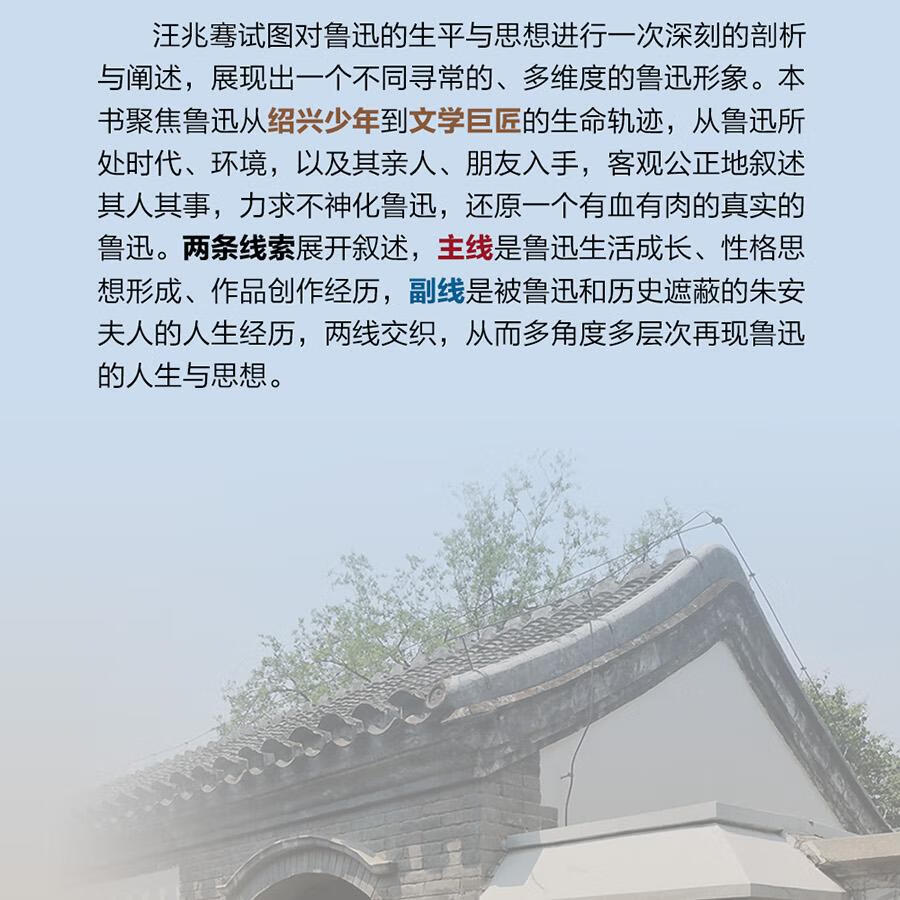 汪兆骞试图对鲁迅的生平与思想进行一次深刻的剖析与阐述，展现出一个不同寻常的、多维度的鲁迅形象。本书聚焦鲁迅从绍兴少年到文学巨匠的生命轨迹，从鲁迅所处时代、环境，以及其亲人、朋友入手，客观公正地叙述其人其事，力求不神化鲁迅，还原一个有血有肉的真实的鲁迅。两条线索展开叙述，主线是鲁迅生活成长、性格思想形成、作品创作经历，副线是被鲁迅和历史遮蔽的朱安夫人的人生经历，两线交织，从而多角度多层次再现鲁迅的人生与思想。